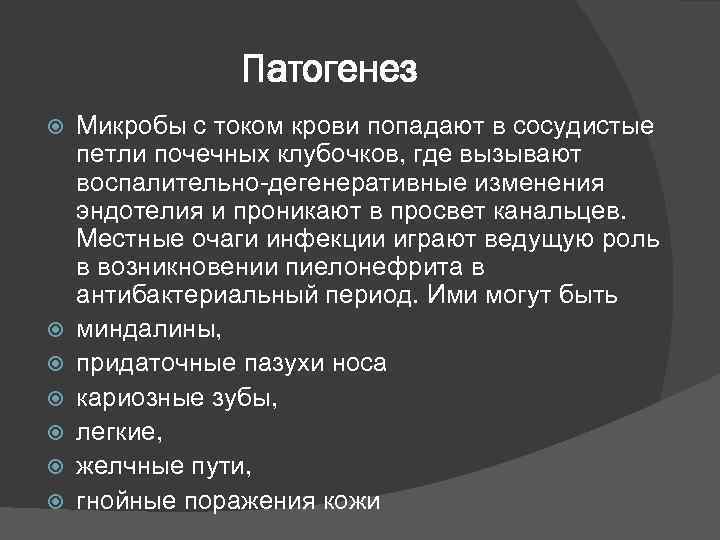 Патогенез

Микробы с током крови попадают в сосудистые петли почечных клубочков, где вызывают воспалительно-дегенеративные изменения эндотелия и проникают в просвет канальцев. Местные очаги инфекции играют ведущую роль в возникновении пиелонефрита в антибактериальный период. Ими могут быть

миндалины,

придаточные пазухи носа

кариозные зубы,

легкие,

желчные пути,

гнойные поражения кожи